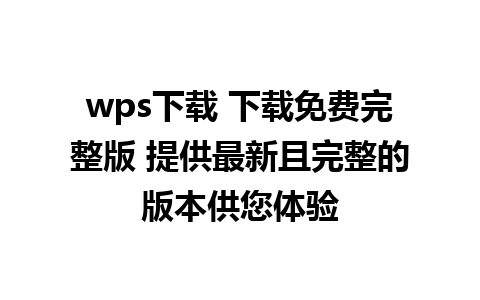 wps下载 下载免费完整版 提供最新且完整的版本供您体验